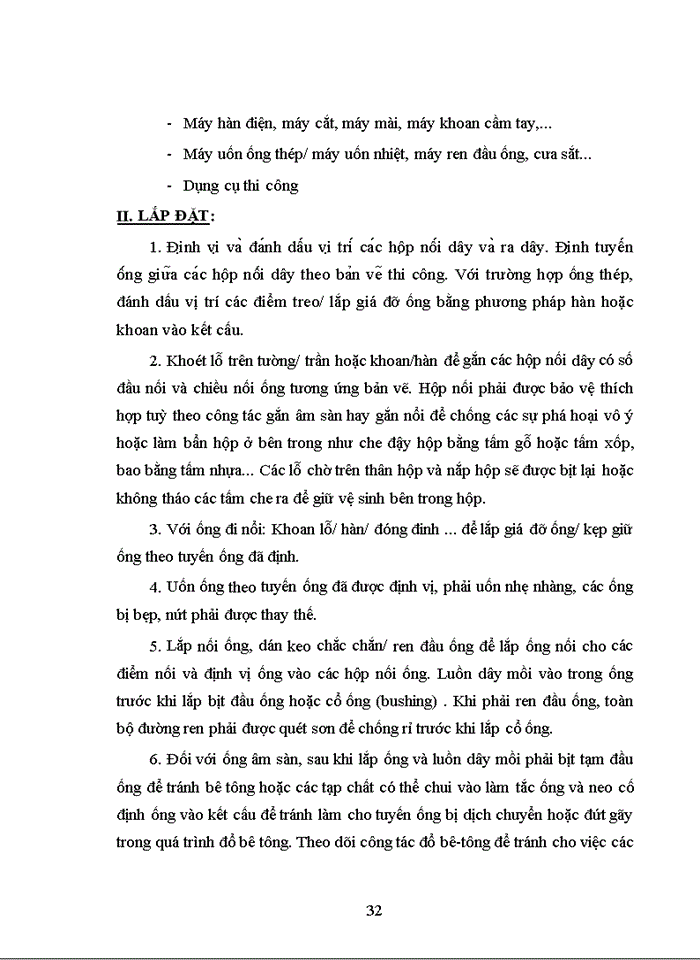 - Máy hàn điện, máy cắt, máy mài, máy khoan cầm tay,...

- Máy uốn ống thép/ máy uốn nhiệt, máy ren đầu ống, cưa sắt...

- Dụng cụ thi công

II. LẮP ĐẶT:

1. Định vị và đánh dấu vị trí các hộp nối dây và ra dây. Định tuyến ống giữa các hộp nối dây theo bản vẽ thi công. Với trường hợp ống thép, đánh dấu vị trí các điểm treo/ lắp giá đỡ ống bằng phương pháp hàn hoặc khoan vào kết cấu.

2. Khoét lỗ trên tường/ trần hoặc khoan/hàn để gắn các hộp nối dây có số đầu nối và chiều nối ống tương ứng bản vẽ. Hộp nối phải được bảo vệ thích hợp tuỳ theo công tác gắn âm sàn hay gắn nổi để chống các sự phá hoại vô ý hoặc làm bẩn hộp ở bên trong như che đậy hộp bằng tấm gỗ hoặc tấm xốp, bao bằng tấm nhựa... Các lỗ chờ trên thân hộp và nắp hộp sẽ được bịt lại hoặc không tháo các tấm che ra để giữ vệ sinh bên trong hộp.

3. Với ống đi nổi: Khoan lỗ/ hàn/ đóng đinh ... để lắp giá đỡ ống/ kẹp giữ ống theo tuyến ống đã định.

4. Uốn ống theo tuyến ống đã được định vị, phải uốn nhẹ nhàng, các ống bị bẹp, nứt phải được thay thế.

5. Lắp nối ống, dán keo chắc chắn/ ren đầu ống để lắp ống nối cho các điểm nối và định vị ống vào các hộp nối ống. Luồn dây mồi vào trong ống trước khi lắp bịt đầu ống hoặc cổ ống (bushing) . Khi phải ren đầu ống, toàn bộ đường ren phải được quét sơn để chống rỉ trước khi lắp cổ ống.

6. Đối với ống âm sàn, sau khi lắp ống và luồn dây mồi phải bịt tạm đầu ống để tránh bê tông hoặc các tạp chất có thể chui vào làm tắc ống và neo cố định ống vào kết cấu để tránh làm cho tuyến ống bị dịch chuyển hoặc đứt gãy trong quá trình đổ bê tông. Theo dõi công tác đổ bê-tông để tránh cho việc các

32